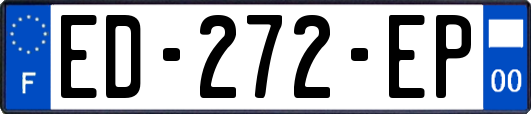 F
ED-272-EP
00